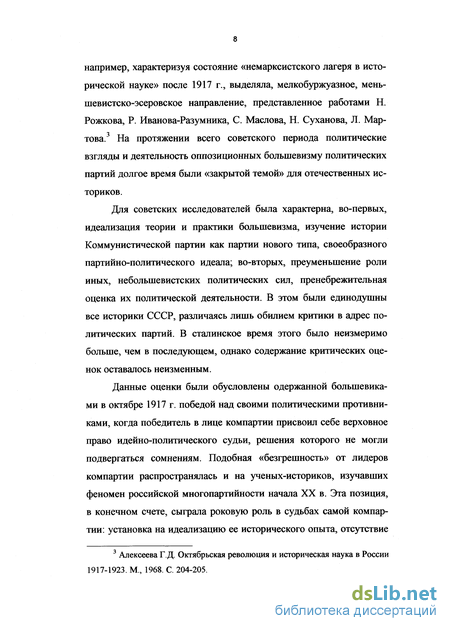 8

например, характеризуя состояние «немарксистского лагеря в исторической науке» после 1917 г., выделяла, мелкобуржуазное, меньшевистско-эсеровское направление, представленное работами Н. Рожкова, Р. Иванова-Разумника, С. Маслова, Н. Суханова, Л. Мартова.$^3$ На протяжении всего советского периода политические взгляды и деятельность оппозиционных большевизму политических партий долгое время были «закрытой темой» для отечественных историков.

Для советских исследователей была характерна, во-первых, идеализация теории и практики большевизма, изучение истории Коммунистической партии как партии нового типа, своеобразного партийно-политического идеала; во-вторых, преуменьшение роли иных, небольшевистских политических сил, пренебрежительная оценка их политической деятельности. В этом были единодушны все историки СССР, различаясь лишь обилием критики в адрес политических партий. В сталинское время этого было неизмеримо больше, чем в последующем, однако содержание критических оценок оставалось неизменным.

Данные оценки были обусловлены одержанной большевиками в октябре 1917 г. победой над своими политическими противниками, когда победитель в лице компартии присвоил себе верховное право идейно-политического судьи, решения которого не могли подвергаться сомнениям. Подобная «безгрешность» от лидеров компартии распространялась и на ученых-историков, изучавших феномен российской многопартийности начала XX в. Эта позиция, в конечном счете, сыграла роковую роль в судьбах самой компартии: установка на идеализацию ее исторического опыта, отсутствие

$^3$ Алексеева Г.Д. Октябрьская революция и историческая наука в России 1917-1923. М., 1968. С. 204-205.

dsLib.net
библиотека диссертаций